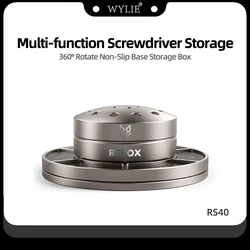 WYLIE®

Multi-function Screwdriver Storage

360° Rotate Non-Slip Base Storage Box

REFOX

RS40